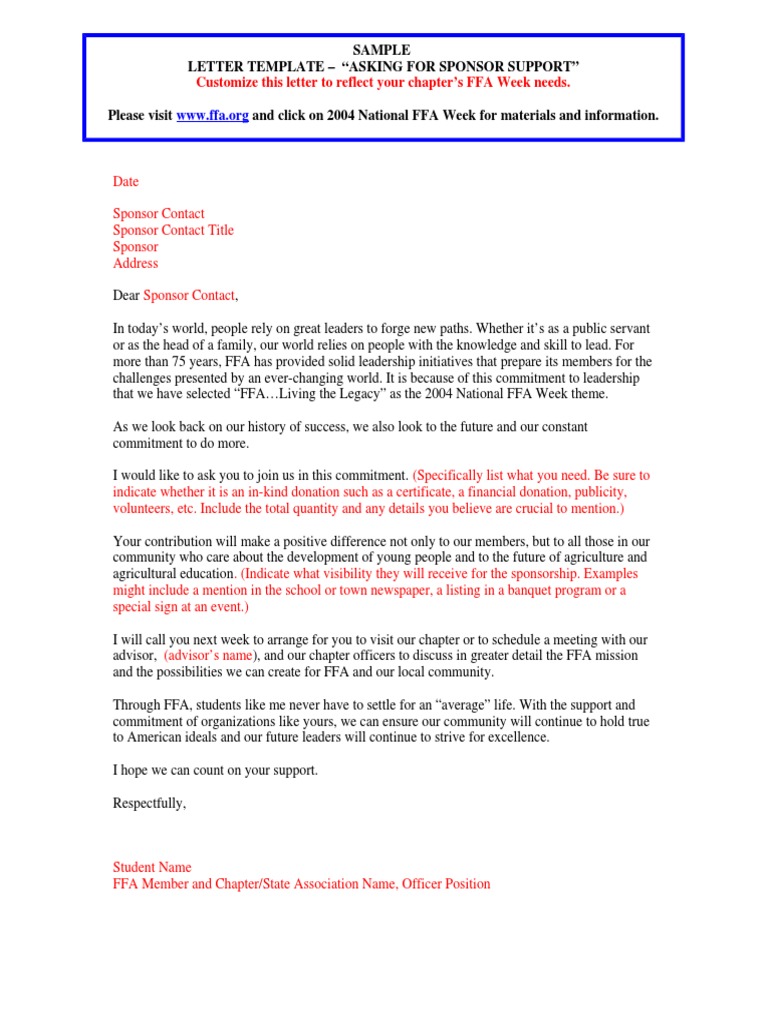 SAMPLE
LETTER TEMPLATE – "ASKING FOR SPONSOR SUPPORT"
Customize this letter to reflect your chapter's FFA Week needs.

Please visit www.ffa.org and click on 2004 National FFA Week for materials and information.

Date

Sponsor Contact
Sponsor Contact Title
Sponsor
Address

Dear Sponsor Contact,

In today's world, people rely on great leaders to forge new paths. Whether it's as a public servant or as the head of a family, our world relies on people with the knowledge and skill to lead. For more than 75 years, FFA has provided solid leadership initiatives that prepare its members for the challenges presented by an ever-changing world. It is because of this commitment to leadership that we have selected "FFA…Living the Legacy" as the 2004 National FFA Week theme.

As we look back on our history of success, we also look to the future and our constant commitment to do more.

I would like to ask you to join us in this commitment. (Specifically list what you need. Be sure to indicate whether it is an in-kind donation such as a certificate, a financial donation, publicity, volunteers, etc. Include the total quantity and any details you believe are crucial to mention.)

Your contribution will make a positive difference not only to our members, but to all those in our community who care about the development of young people and to the future of agriculture and agricultural education. (Indicate what visibility they will receive for the sponsorship. Examples might include a mention in the school or town newspaper, a listing in a banquet program or a special sign at an event.)

I will call you next week to arrange for you to visit our chapter or to schedule a meeting with our advisor, (advisor's name), and our chapter officers to discuss in greater detail the FFA mission and the possibilities we can create for FFA and our local community.

Through FFA, students like me never have to settle for an "average" life. With the support and commitment of organizations like yours, we can ensure our community will continue to hold true to American ideals and our future leaders will continue to strive for excellence.

I hope we can count on your support.

Respectfully,

Student Name
FFA Member and Chapter/State Association Name, Officer Position